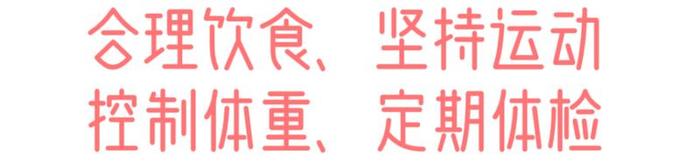 合理饮食、坚持运动
控制体重、定期体检